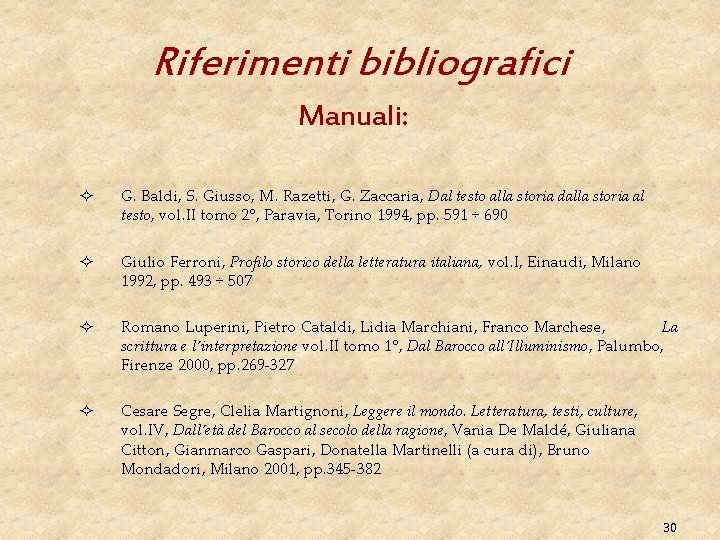 Riferimenti bibliografici

Manuali:

✧ G. Baldi, S. Giusso, M. Razetti, G. Zaccaria, Dal testo alla storia dalla storia al testo, vol.II tomo 2°, Paravia, Torino 1994, pp. 591 ÷ 690

✧ Giulio Ferroni, Profilo storico della letteratura italiana, vol.I, Einaudi, Milano 1992, pp. 493 ÷ 507

✧ Romano Luperini, Pietro Cataldi, Lidia Marchiani, Franco Marchese, La scrittura e l'interpretazione vol.II tomo 1°, Dal Barocco all'Illuminismo, Palumbo, Firenze 2000, pp.269-327

✧ Cesare Segre, Clelia Martignoni, Leggere il mondo. Letteratura, testi, culture, vol.IV, Dall'età del Barocco al secolo della ragione, Vania De Maldé, Giuliana Citton, Gianmarco Gaspari, Donatella Martinelli (a cura di), Bruno Mondadori, Milano 2001, pp.345-382

30